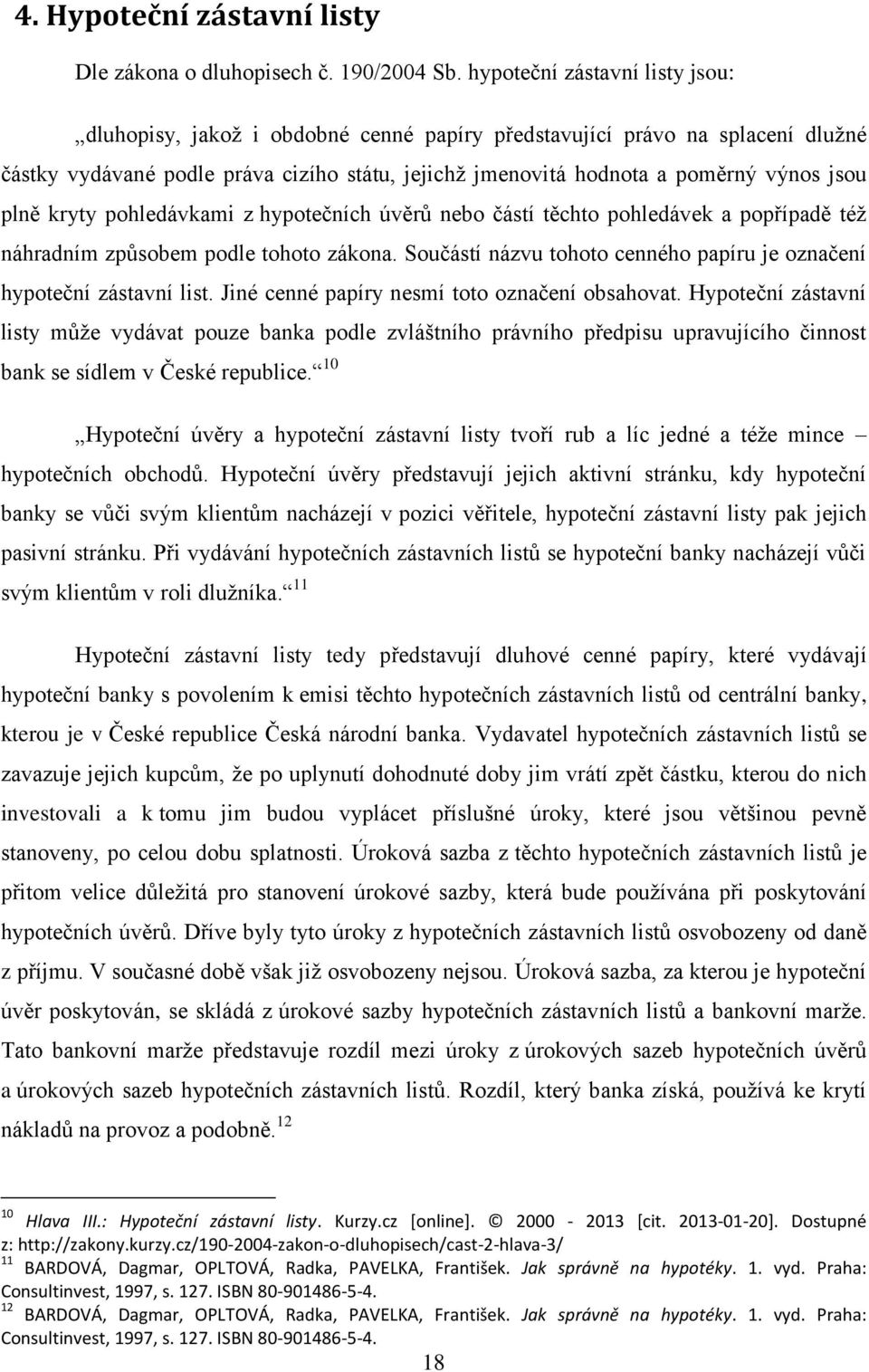 4. Hypoteční zástavní listy

Dle zákona o dluhopisech č. 190/2004 Sb. hypoteční zástavní listy jsou:

„dluhopisy, jakož i obdobné cenné papíry představující právo na splacení dlužné částky vydávané podle práva cizího státu, jejichž jmenovitá hodnota a poměrný výnos jsou plně kryty pohledávkami z hypotečních úvěrů nebo částí těchto pohledávek a popřípadě též náhradním způsobem podle tohoto zákona. Součástí názvu tohoto cenného papíru je označení hypoteční zástavní list. Jiné cenné papíry nesmí toto označení obsahovat. Hypoteční zástavní listy může vydávat pouze banka podle zvláštního právního předpisu upravujícího činnost bank se sídlem v České republice.“ $^{10}$

„Hypoteční úvěry a hypoteční zástavní listy tvoří rub a líc jedné a téže mince – hypotečních obchodů. Hypoteční úvěry představují jejich aktivní stránku, kdy hypoteční banky se vůči svým klientům nacházejí v pozici věřitele, hypoteční zástavní listy pak jejich pasivní stránku. Při vydávání hypotečních zástavních listů se hypoteční banky nacházejí vůči svým klientům v roli dlužníka.“ $^{11}$

Hypoteční zástavní listy tedy představují dluhové cenné papíry, které vydávají hypoteční banky s povolením k emisi těchto hypotečních zástavních listů od centrální banky, kterou je v České republice Česká národní banka. Vydavatel hypotečních zástavních listů se zavazuje jejich kupcům, že po uplynutí dohodnuté doby jim vrátí zpět částku, kterou do nich investovali a k tomu jim budou vyplácet příslušné úroky, které jsou většinou pevně stanoveny, po celou dobu splatnosti. Úroková sazba z těchto hypotečních zástavních listů je přitom velice důležitá pro stanovení úrokové sazby, která bude používána při poskytování hypotečních úvěrů. Dříve byly tyto úroky z hypotečních zástavních listů osvobozeny od daně z příjmu. V současné době však již osvobozeny nejsou. Úroková sazba, za kterou je hypoteční úvěr poskytován, se skládá z úrokové sazby hypotečních zástavních listů a bankovní marže. Tato bankovní marže představuje rozdíl mezi úroky z úrokových sazeb hypotečních úvěrů a úrokových sazeb hypotečních zástavních listů. Rozdíl, který banka získá, používá ke krytí nákladů na provoz a podobně. $^{12}$

$^{10}$ Hlava III.: Hypoteční zástavní listy. Kurzy.cz [online]. © 2000 - 2013 [cit. 2013-01-20]. Dostupné z: http://zakony.kurzy.cz/190-2004-zakon-o-dluhopisech/cast-2-hlava-3/

$^{11}$ BARDOVÁ, Dagmar, OPLTOVÁ, Radka, PAVELKA, František. Jak správně na hypotéky. 1. vyd. Praha: Consultinvest, 1997, s. 127. ISBN 80-901486-5-4.

$^{12}$ BARDOVÁ, Dagmar, OPLTOVÁ, Radka, PAVELKA, František. Jak správně na hypotéky. 1. vyd. Praha: Consultinvest, 1997, s. 127. ISBN 80-901486-5-4.

18